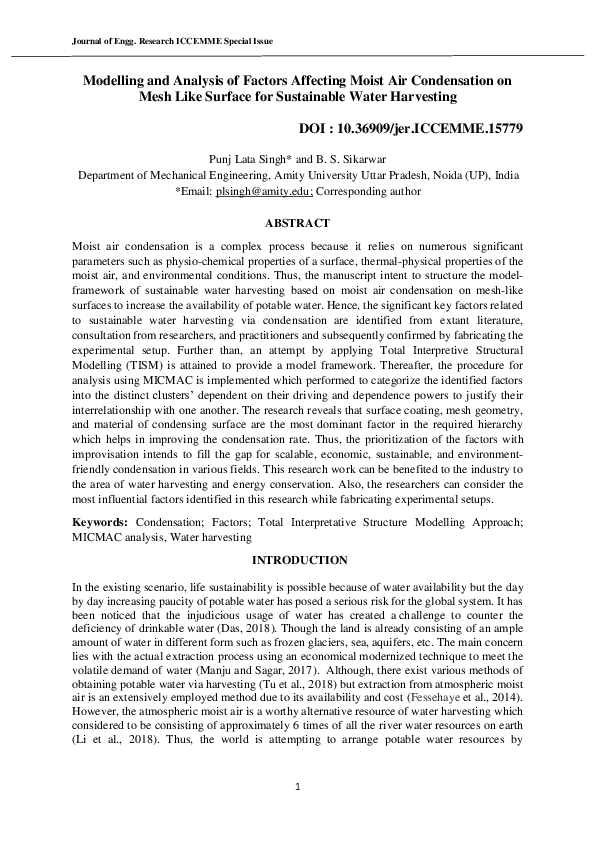 Journal of Engg. Research ICCEMME Special Issue

Modelling and Analysis of Factors Affecting Moist Air Condensation on Mesh Like Surface for Sustainable Water Harvesting

DOI : 10.36909/jer.ICCEMME.15779

Punj Lata Singh* and B. S. Sikarwar
Department of Mechanical Engineering, Amity University Uttar Pradesh, Noida (UP), India
*Email: plsingh@amity.edu; Corresponding author

ABSTRACT

Moist air condensation is a complex process because it relies on numerous significant parameters such as physio-chemical properties of a surface, thermal-physical properties of the moist air, and environmental conditions. Thus, the manuscript intent to structure the model-framework of sustainable water harvesting based on moist air condensation on mesh-like surfaces to increase the availability of potable water. Hence, the significant key factors related to sustainable water harvesting via condensation are identified from extant literature, consultation from researchers, and practitioners and subsequently confirmed by fabricating the experimental setup. Further than, an attempt by applying Total Interpretive Structural Modelling (TISM) is attained to provide a model framework. Thereafter, the procedure for analysis using MICMAC is implemented which performed to categorize the identified factors into the distinct clusters' dependent on their driving and dependence powers to justify their interrelationship with one another. The research reveals that surface coating, mesh geometry, and material of condensing surface are the most dominant factor in the required hierarchy which helps in improving the condensation rate. Thus, the prioritization of the factors with improvisation intends to fill the gap for scalable, economic, sustainable, and environment-friendly condensation in various fields. This research work can be benefited to the industry to the area of water harvesting and energy conservation. Also, the researchers can consider the most influential factors identified in this research while fabricating experimental setups.

Keywords: Condensation; Factors; Total Interpretative Structure Modelling Approach; MICMAC analysis, Water harvesting

INTRODUCTION

In the existing scenario, life sustainability is possible because of water availability but the day by day increasing paucity of potable water has posed a serious risk for the global system. It has been noticed that the injudicious usage of water has created a challenge to counter the deficiency of drinkable water (Das, 2018). Though the land is already consisting of an ample amount of water in different form such as frozen glaciers, sea, aquifers, etc. The main concern lies with the actual extraction process using an economical modernized technique to meet the volatile demand of water (Manju and Sagar, 2017). Although, there exist various methods of obtaining potable water via harvesting (Tu et al., 2018) but extraction from atmospheric moist air is an extensively employed method due to its availability and cost (Fessehaye et al., 2014). However, the atmospheric moist air is a worthy alternative resource of water harvesting which considered to be consisting of approximately 6 times of all the river water resources on earth (Li et al., 2018). Thus, the world is attempting to arrange potable water resources by

1